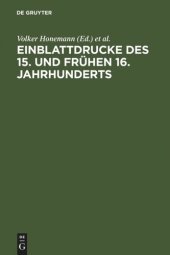 DE GRUYTER

Volker Honemann (Ed.) et al.

EINBLATTDRUCKE DES 15. UND FRÜHEN 16. JAHRHUNDERTS

DE G